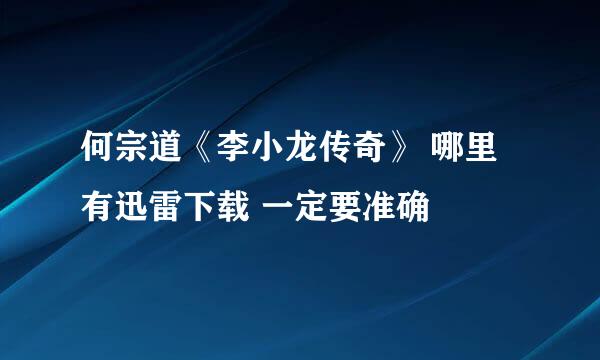 何宗道《李小龙传奇》 哪里有迅雷下载 一定要准确